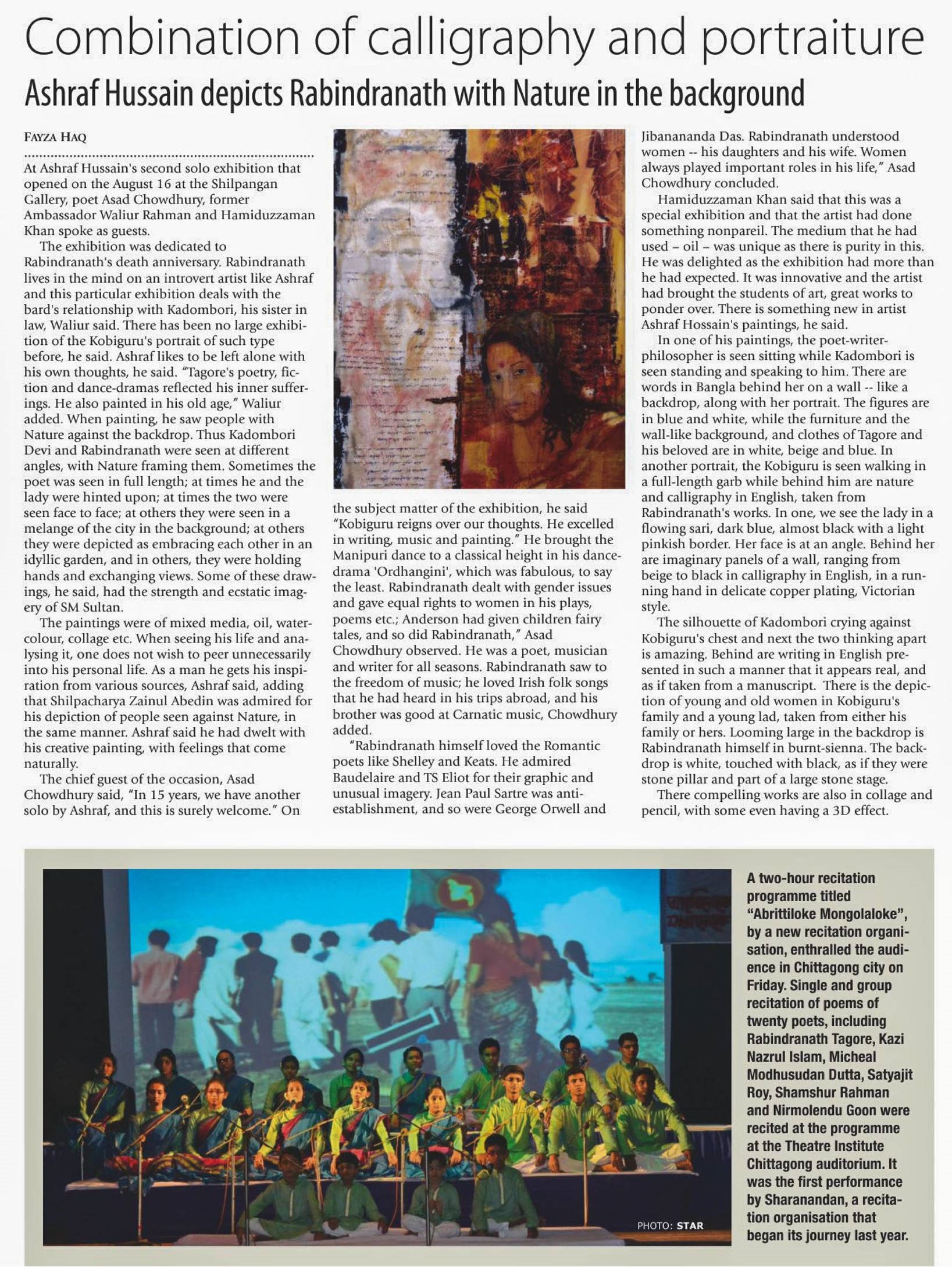 Combination of calligraphy and portraiture

Ashraf Hussain depicts Rabindranath with Nature in the background

FAYZA HAQ

At Ashraf Hussain's second solo exhibition that opened on the August 16 at the Shilpangan Gallery, poet Asad Chowdhury, former Ambassador Waliur Rahman and Hamiduzzaman Khan spoke as guests.

The exhibition was dedicated to Rabindranath's death anniversary. Rabindranath lives in the mind on an introvert artist like Ashraf and this particular exhibition deals with the bard's relationship with Kadombori, his sister in law, Waliur said. There has been no large exhibition of the Kobiguru's portrait of such type before, he said. Ashraf likes to be left alone with his own thoughts, he said. "Tagore's poetry, fiction and dance-dramas reflected his inner sufferings. He also painted in his old age," Waliur added. When painting, he saw people with Nature against the backdrop. Thus Kadombori Devi and Rabindranath were seen at different angles, with Nature framing them. Sometimes the poet was seen in full length; at times he and the lady were hinted upon; at times the two were seen face to face; at others they were seen in a melange of the city in the background; at others they were depicted as embracing each other in an idyllic garden, and in others, they were holding hands and exchanging views. Some of these drawings, he said, had the strength and ecstatic imagery of SM Sultan.

The paintings were of mixed media, oil, watercolour, collage etc. When seeing his life and analysing it, one does not wish to peer unnecessarily into his personal life. As a man he gets his inspiration from various sources, Ashraf said, adding that Shilpacharya Zainul Abedin was admired for his depiction of people seen against Nature, in the same manner. Ashraf said he had dwelt with his creative painting, with feelings that come naturally.

The chief guest of the occasion, Asad Chowdhury said, "In 15 years, we have another solo by Ashraf, and this is surely welcome." On the subject matter of the exhibition, he said "Kobiguru reigns over our thoughts. He excelled in writing, music and painting." He brought the Manipuri dance to a classical height in his dance-drama 'Ordhangini', which was fabulous, to say the least. Rabindranath dealt with gender issues and gave equal rights to women in his plays, poems etc.; Anderson had given children fairy tales, and so did Rabindranath," Asad Chowdhury observed. He was a poet, musician and writer for all seasons. Rabindranath saw to the freedom of music; he loved Irish folk songs that he had heard in his trips abroad, and his brother was good at Carnatic music, Chowdhury added.

"Rabindranath himself loved the Romantic poets like Shelley and Keats. He admired Baudelaire and TS Eliot for their graphic and unusual imagery. Jean Paul Sartre was anti-establishment, and so were George Orwell and Jibanananda Das. Rabindranath understood women -- his daughters and his wife. Women always played important roles in his life," Asad Chowdhury concluded.

Hamiduzzaman Khan said that this was a special exhibition and that the artist had done something nonpareil. The medium that he had used – oil – was unique as there is purity in this. He was delighted as the exhibition had more than he had expected. It was innovative and the artist had brought the students of art, great works to ponder over. There is something new in artist Ashraf Hossain's paintings, he said.

In one of his paintings, the poet-writer-philosopher is seen sitting while Kadombori is seen standing and speaking to him. There are words in Bangla behind her on a wall -- like a backdrop, along with her portrait. The figures are in blue and white, while the furniture and the wall-like background, and clothes of Tagore and his beloved are in white, beige and blue. In another portrait, the Kobiguru is seen walking in a full-length garb while behind him are nature and calligraphy in English, taken from Rabindranath's works. In one, we see the lady in a flowing sari, dark blue, almost black with a light pinkish border. Her face is at an angle. Behind her are imaginary panels of a wall, ranging from beige to black in calligraphy in English, in a running hand in delicate copper plating, Victorian style.

The silhouette of Kadombori crying against Kobiguru's chest and next the two thinking apart is amazing. Behind are writing in English presented in such a manner that it appears real, and as if taken from a manuscript. There is the depiction of young and old women in Kobiguru's family and a young lad, taken from either his family or hers. Looming large in the backdrop is Rabindranath himself in burnt-sienna. The backdrop is white, touched with black, as if they were stone pillar and part of a large stone stage.

There compelling works are also in collage and pencil, with some even having a 3D effect.

PHOTO: STAR

A two-hour recitation programme titled "Abrittiloke Mongolaloke", by a new recitation organisation, enthralled the audience in Chittagong city on Friday. Single and group recitation of poems of twenty poets, including Rabindranath Tagore, Kazi Nazrul Islam, Micheal Modhusudan Dutta, Satyajit Roy, Shamshur Rahman and Nirmolendu Goon were recited at the programme at the Theatre Institute Chittagong auditorium. It was the first performance by Sharanandan, a recitation organisation that began its journey last year.